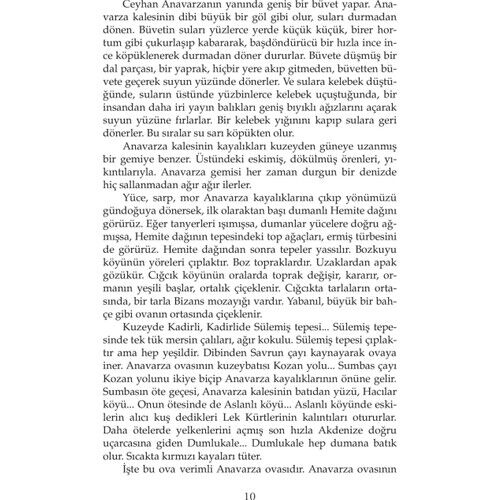 Ceyhan Anavarzanın yanında geniş bir büvet yapar. Anavarza kalesinin dibi büyük bir göl gibi olur, suları durmadan dönen. Büvetin suları yüzlerce yerde küçük küçük, birer hortum gibi çukurlaşıp kabararak, başdöndürücü bir hızla ince ince köpüklenerek durmadan döner dururlar. Büvete düşmüş bir dal parçası, bir yaprak, hiçbir yere akıp gitmeden, büvetten büvete geçerek suyun yüzünde dönerler. Ve sulara kelebek düştüğünde, suların üstünde yüzbinlerce kelebek uçuştuğunda, bir insandan daha iri yayın balıkları geniş bıyıklı ağızlarını açarak suyun yüzüne fırlarlar. Bir kelebek yığınını kapıp sulara geri dönerler. Bu sıralar su sarı köpükten olur.

Anavarza kalesinin kayalıkları kuzeyden güneye uzanmış bir gemiye benzer. Üstündeki eskimiş, dökülmüş örenleri, yıkıntılarıyla. Anavarza gemisi her zaman durgun bir denizde hiç sallanmadan ağır ağır ilerler.

Yüce, sarp, mor Anavarza kayalıklarına çıkıp yönümüzü gündoğuya dönersek, ilk olaraktan başı dumanlı Hemite dağını görürüz. Eğer tanyerleri ışımışsa, dumanlar yücelere doğru ağmışsa, Hemite dağının tepesindeki top ağaçları, ermiş türbesini de görürüz. Hemite dağından sonra tepeler yassılır. Bozkuyu köyünün yöreleri çıplaktır. Boz topraklardır. Uzaklardan apak gözükür. Cığcık köyünün oralarda toprak değişir, kararır, ormanın yeşili başlar, ortalık çiçeklenir. Cığcıkta tarlaların ortasında, bir tarla Bizans mozayığı vardır. Yabanıl, büyük bir bahçe gibi ovanın ortasında çiçeklenir.

Kuzeyde Kadirli, Kadirlide Sülemiş tepesi... Sülemiş tepesinde tek tük mersin çalıları, ağır kokulu. Sülemiş tepesi çıplaktır ama hep yeşildir. Dibinden Savrun çayı kaynayarak ovaya iner. Anavarza ovasının kuzeybatısı Kozan yolu... Sumbas çayı Kozan yolunu ikiye biçip Anavarza kayalıklarının önüne gelir. Sumbasın öte geçesi, Anavarza kalesinin batıdan yüzü, Hacılar köyü... Onun ötesinde de Aslanlı köyü... Aslanlı köyünde eskilerin alıcı kuş dedikleri Lek Kürtlerinin kalıntıları otururlar. Daha ötelerde yelkenlerini açmış son hızla Akdenize doğru uçarcasına giden Dumlukale... Dumlukale hep dumana batık olur. Sıcakta kırmızı kayaları tüter.

İşte bu ova verimli Anavarza ovasıdır. Anavarza ovasının

10